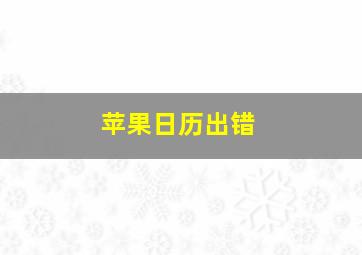 苹果日历出错